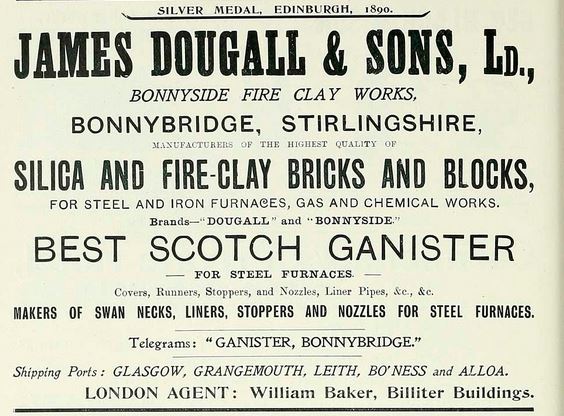 SILVER MEDAL, EDINBURGH, 1890.

JAMES DOUGALL & SONS, LD.,

BONNYSIDE FIRE CLAY WORKS,

BONNYBRIDGE, STIRLINGSHIRE,

MANUFACTURERS OF THE HIGHEST QUALITY OF

SILICA AND FIRE-CLAY BRICKS AND BLOCKS,

FOR STEEL AND IRON FURNACES, GAS AND CHEMICAL WORKS.

Brands—"DOUGALL" and "BONNYSIDE."

BEST SCOTCH GANISTER

— FOR STEEL FURNACES. —

Covers, Runners, Stoppers, and Nozzles, Liner Pipes, &c., &c.

MAKERS OF SWAN NECKS, LINERS, STOPPERS AND NOZZLES FOR STEEL FURNACES.

Telegrams: "GANISTER, BONNYBRIDGE."

Shipping Ports: GLASGOW, GRANGEMOUTH, LEITH, BO'NESS and ALLOA.

LONDON AGENT: William Baker, Billiter Buildings.